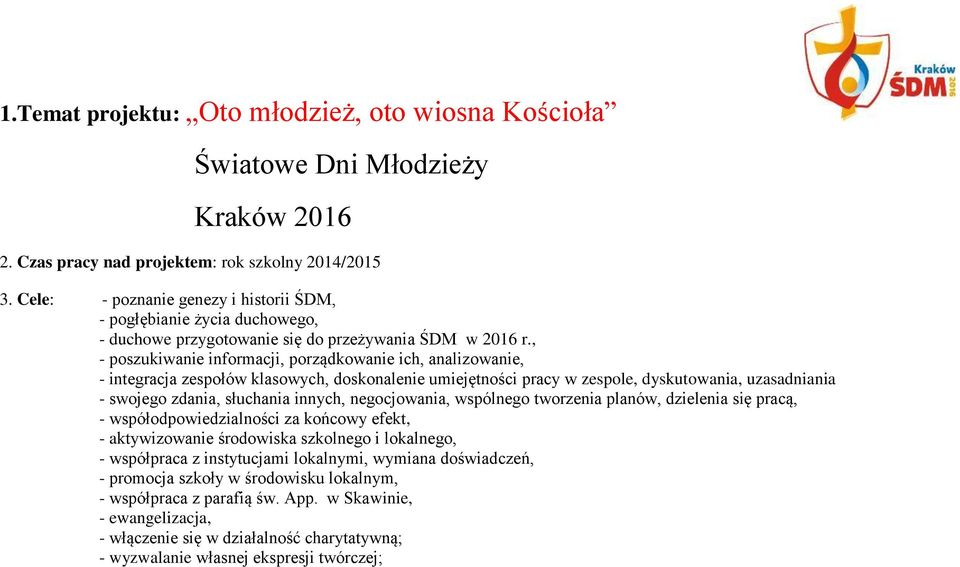 Kraków
ŚDM
2016

1.Temat projektu: „Oto młodzież, oto wiosna Kościoła”

Światowe Dni Młodzieży

Kraków 2016

2. Czas pracy nad projektem: rok szkolny 2014/2015

3. Cele: - poznanie genezy i historii ŚDM,
- pogłębianie życia duchowego,
- duchowe przygotowanie się do przeżywania ŚDM w 2016 r.,
- poszukiwanie informacji, porządkowanie ich, analizowanie,
- integracja zespołów klasowych, doskonalenie umiejętności pracy w zespole, dyskutowania, uzasadniania
- swojego zdania, słuchania innych, negocjowania, wspólnego tworzenia planów, dzielenia się pracą,
- współodpowiedzialności za końcowy efekt,
- aktywizowanie środowiska szkolnego i lokalnego,
- współpraca z instytucjami lokalnymi, wymiana doświadczeń,
- promocja szkoły w środowisku lokalnym,
- współpraca z parafią św. App. w Skawinie,
- ewangelizacja,
- włączenie się w działalność charytatywną;
- wyzwalanie własnej ekspresji twórczej;